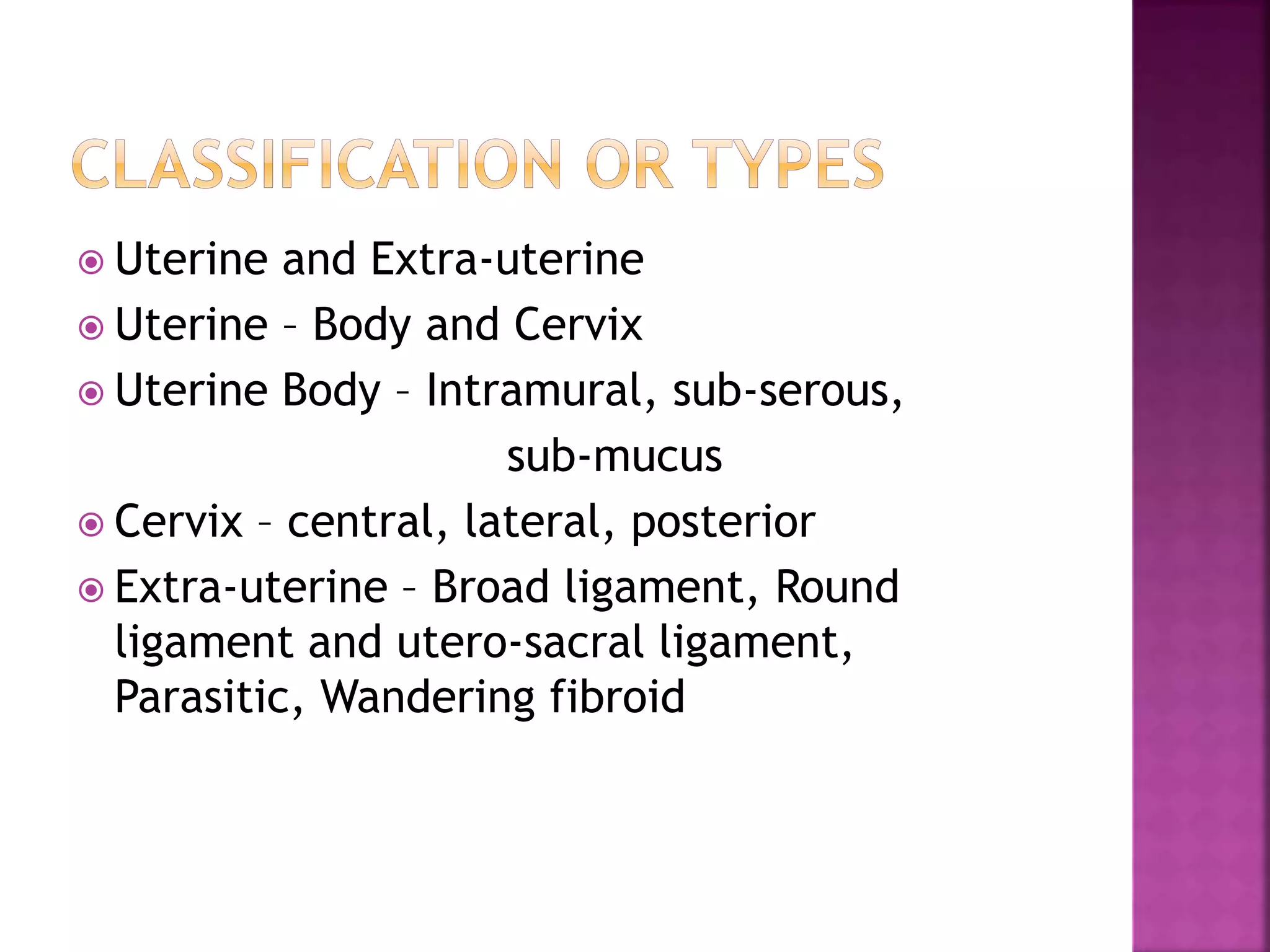 CLASSIFICATION OR TYPES

Uterine and Extra-uterine

Uterine – Body and Cervix

Uterine Body – Intramural, sub-serous, sub-mucus

Cervix – central, lateral, posterior

Extra-uterine – Broad ligament, Round ligament and utero-sacral ligament, Parasitic, Wandering fibroid